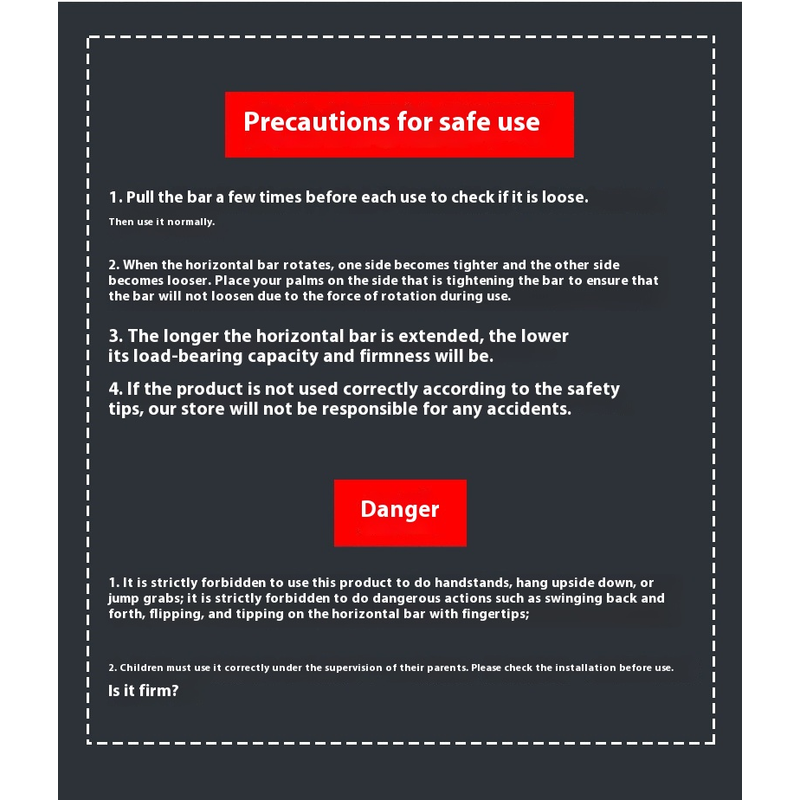 Precautions for safe use

1. Pull the bar a few times before each use to check if it is loose.

Then use it normally.

2. When the horizontal bar rotates, one side becomes tighter and the other side becomes looser. Place your palms on the side that is tightening the bar to ensure that the bar will not loosen due to the force of rotation during use.

3. The longer the horizontal bar is extended, the lower its load-bearing capacity and firmness will be.

4. If the product is not used correctly according to the safety tips, our store will not be responsible for any accidents.

Danger

1. It is strictly forbidden to use this product to do handstands, hang upside down, or jump grabs; it is strictly forbidden to do dangerous actions such as swinging back and forth, flipping, and tipping on the horizontal bar with fingertips;

2. Children must use it correctly under the supervision of their parents. Please check the installation before use.

Is it firm?